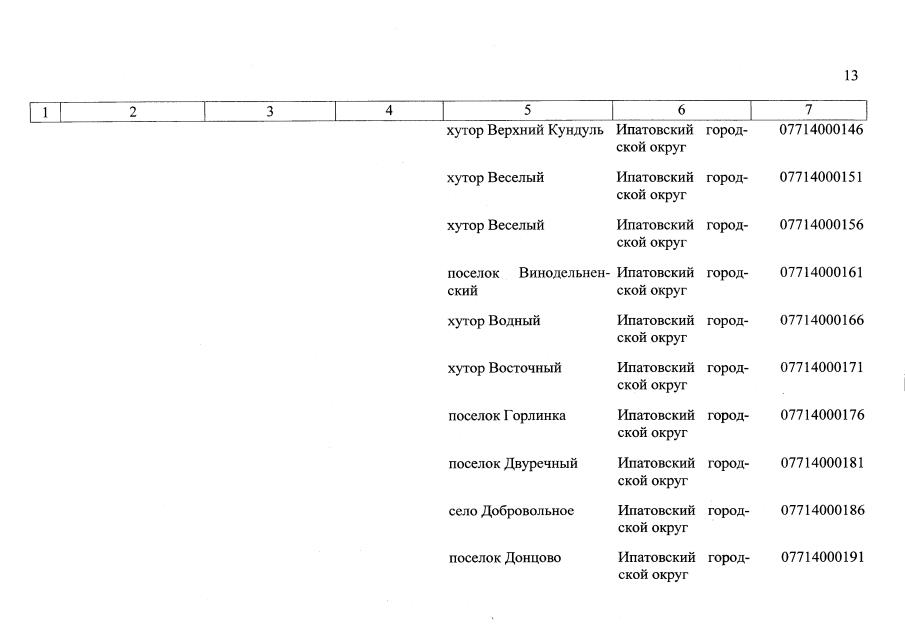 13

| 1 | 2 | 3 | 4 | 5 | 6 | 7 |
|---|---|---|---|---|---|---|
| | | | | хутор Верхний Кундуль | Ипатовский городской округ | 07714000146 |
| | | | | хутор Веселый | Ипатовский городской округ | 07714000151 |
| | | | | хутор Веселый | Ипатовский городской округ | 07714000156 |
| | | | | поселок Винодельненский | Ипатовский городской округ | 07714000161 |
| | | | | хутор Водный | Ипатовский городской округ | 07714000166 |
| | | | | хутор Восточный | Ипатовский городской округ | 07714000171 |
| | | | | поселок Горлинка | Ипатовский городской округ | 07714000176 |
| | | | | поселок Двуречный | Ипатовский городской округ | 07714000181 |
| | | | | село Добровольное | Ипатовский городской округ | 07714000186 |
| | | | | поселок Донцово | Ипатовский городской округ | 07714000191 |